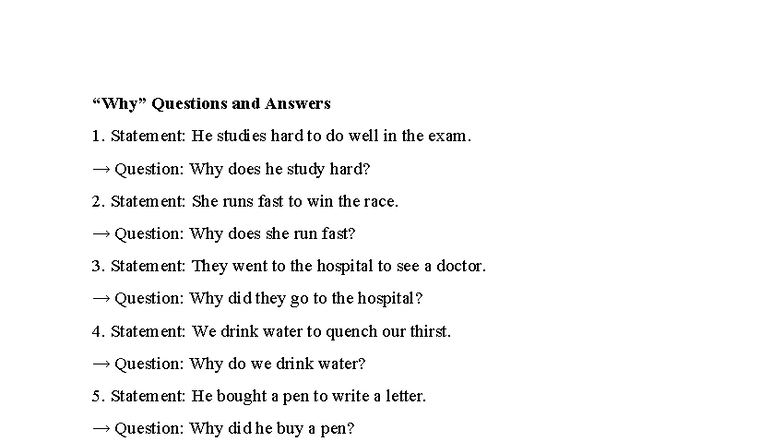 “Why” Questions and Answers

1. Statement: He studies hard to do well in the exam.

→ Question: Why does he study hard?

2. Statement: She runs fast to win the race.

→ Question: Why does she run fast?

3. Statement: They went to the hospital to see a doctor.

→ Question: Why did they go to the hospital?

4. Statement: We drink water to quench our thirst.

→ Question: Why do we drink water?

5. Statement: He bought a pen to write a letter.

→ Question: Why did he buy a pen?